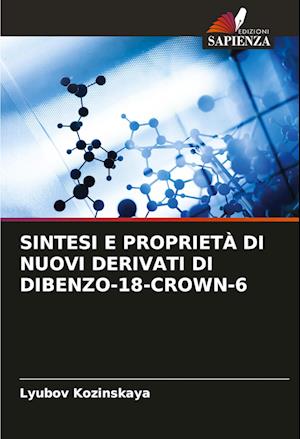 EDIZIONI
SAPIENZA

SINTESI E PROPRIETÀ DI NUOVI DERIVATI DI DIBENZO-18-CROWN-6

Lyubov Kozinskaya